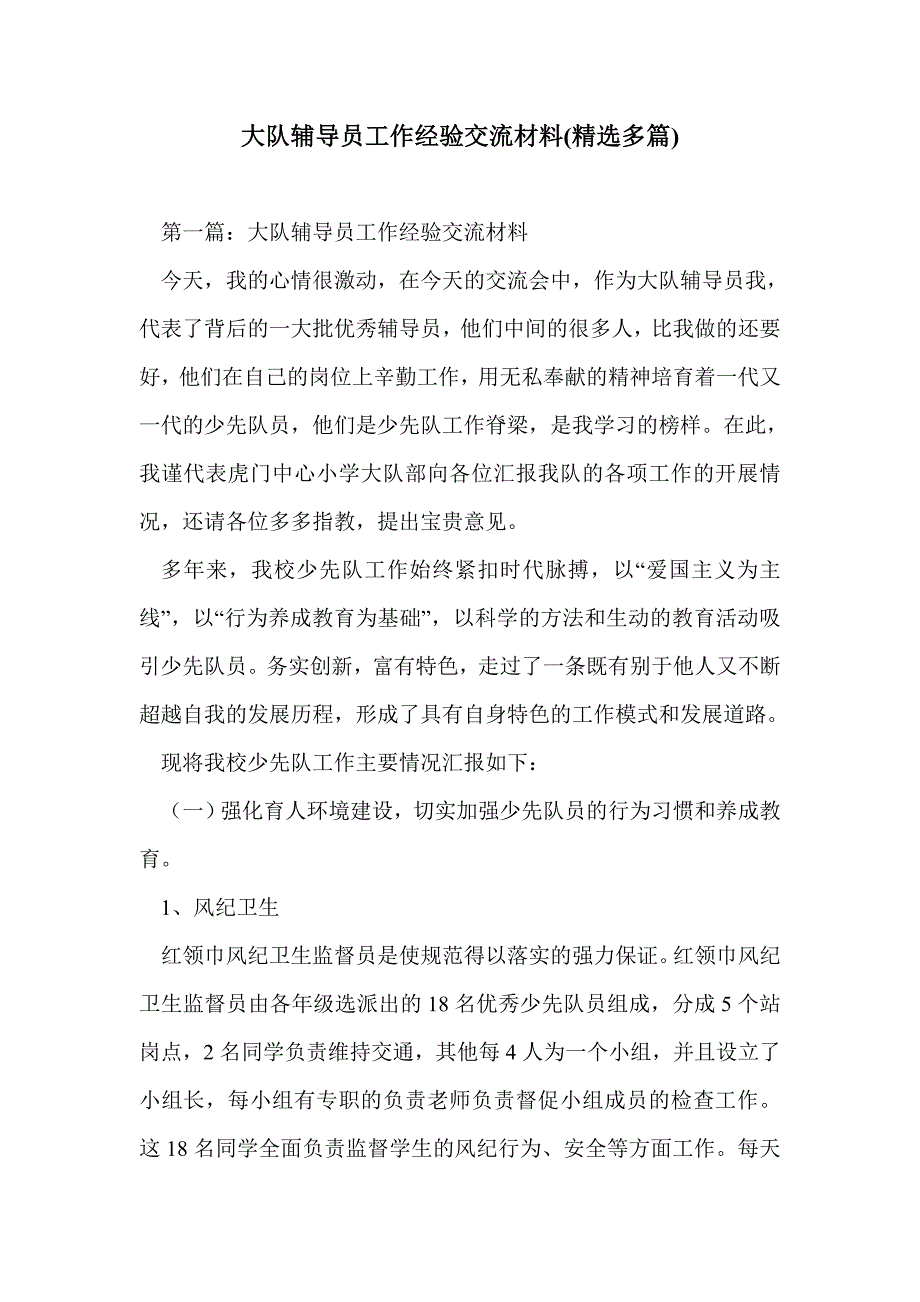 大队辅导员工作经验交流材料(精选多篇)

第一篇：大队辅导员工作经验交流材料

今天，我的心情很激动，在今天的交流会中，作为大队辅导员我，代表了背后的一大批优秀辅导员，他们中间的很多人，比我做的还要好，他们在自己的岗位上辛勤工作，用无私奉献的精神培育着一代又一代的少先队员，他们是少先队工作脊梁，是我学习的榜样。在此，我谨代表虎门中心小学大队部向各位汇报我队的各项工作的开展情况，还请各位多多指教，提出宝贵意见。

多年来，我校少先队工作始终紧扣时代脉搏，以“爱国主义为主线”，以“行为养成教育为基础”，以科学的方法和生动的教育活动吸引少先队员。务实创新，富有特色，走过了一条既有别于他人又不断超越自我的发展历程，形成了具有自身特色的工作模式和发展道路。

现将我校少先队工作主要情况汇报如下：

（一）强化育人环境建设，切实加强少先队员的行为习惯和养成教育。

1、风纪卫生

红领巾风纪卫生监督员是使规范得以落实的强力保证。红领巾风纪卫生监督员由各年级选派出的 18 名优秀少先队员组成，分成 5 个站岗点，2 名同学负责维持交通，其他每 4 人为一个小组，并且设立了小组长，每小组有专职的负责老师负责督促小组成员的检查工作。这 18 名同学全面负责监督学生的风纪行为、安全等方面工作。每天